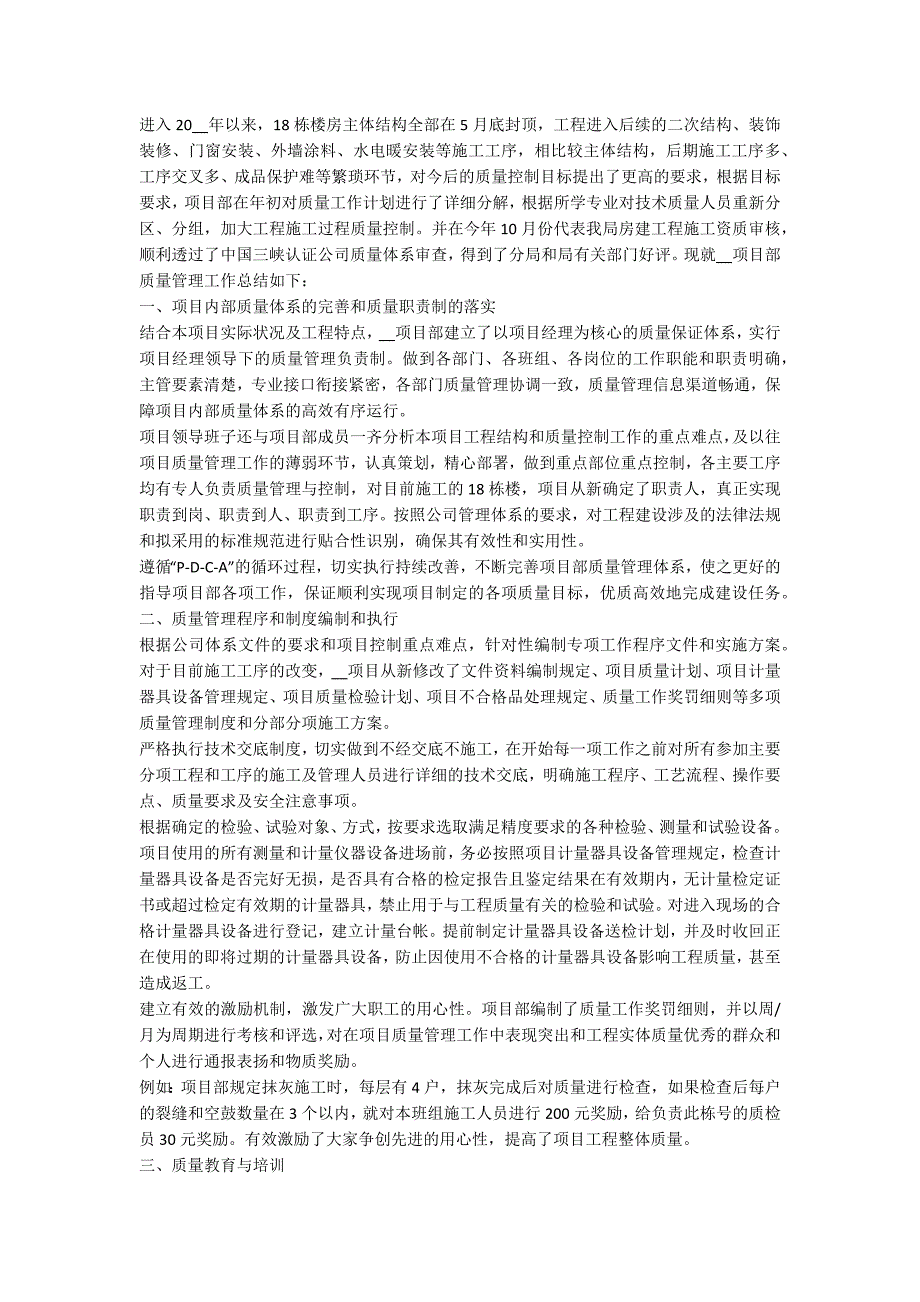 进入 20__年以来，18 栋楼房主体结构全部在 5 月底封顶，工程进入后续的二次结构、装饰装修、门窗安装、外墙涂料、水电暖安装等施工工序，相比较主体结构，后期施工工序多、工序交叉多、成品保护难等繁琐环节，对今后的质量控制目标提出了更高的要求，根据目标要求，项目部在年初对质量工作计划进行了详细分解，根据所学专业对技术质量人员重新分区、分组，加大工程施工过程质量控制。并在今年 10 月份代表我局房建工程施工资质审核，顺利透过了中国三峡认证公司质量体系审查，得到了分局和局有关部门好评。现就__项目部质量管理工作总结如下：

一、项目内部质量体系的完善和质量职责制的落实

结合本项目实际状况及工程特点，__项目部建立了以项目经理为核心的质量保证体系，实行项目经理领导下的质量管理负责制。做到各部门、各班组、各岗位的工作职能和职责明确，主管要素清楚，专业接口衔接紧密，各部门质量管理协调一致，质量管理信息渠道畅通，保障项目内部质量体系的高效有序运行。

项目领导班子还与项目部成员一齐分析本项目工程结构和质量控制工作的重点难点，及以往项目质量管理工作的薄弱环节，认真策划，精心部署，做到重点部位重点控制，各主要工序均有专人负责质量管理与控制，对目前施工的 18 栋楼，项目从新确定了职责人，真正实现职责到岗、职责到人、职责到工序。按照公司管理体系的要求，对工程建设涉及的法律法规和拟采用的标准规范进行贴合性识别，确保其有效性和实用性。

遵循“P-D-C-A”的循环过程，切实执行持续改善，不断完善项目部质量管理体系，使之更好的指导项目部各项工作，保证顺利实现项目制定的各项质量目标，优质高效地完成建设任务。

二、质量管理程序和制度编制和执行

根据公司体系文件的要求和项目控制重点难点，针对性编制专项工程程序文件和实施方案。对于目前施工工序的改变，__项目从新修改了文件资料编制规定、项目质量计划、项目计量器具设备管理规定、项目质量检验计划、项目不合格品处理规定、质量工作奖罚细则等多项质量管理制度和分部分项施工方案。

严格执行技术交底制度，切实做到不经交底不施工，在开始每一项工作之前对所有参加主要分项工程和工序的施工及管理人员进行详细的技术交底，明确施工程序、工艺流程、操作要点、质量要求及安全注意事项。

根据确定的检验、试验对象、方式，按要求选取满足精度要求的各种检验、测量和试验设备。项目使用的所有测量和计量仪器设备进场前，务必按照项目计量器具设备管理规定，检查计量器具设备是否完好无损，是否具有合格的检定报告且鉴定结果在有效期内，无计量检定证书或超过检定有效期的计量器具，禁止用于与工程质量有关的检验和试验。对进入现场的合格计量器具设备进行登记，建立计量台帐。提前制定计量器具设备送检计划，并及时收回正在使用的即将过期的计量器具设备，防止因使用不合格的计量器具设备影响工程质量，甚至造成返工。

建立有效的激励机制，激发广大职工的用心性。项目部编制了质量工作奖罚细则，并以周/月为周期进行考核和评选，对在项目质量管理工作中表现突出和工程实体质量优秀的群众和个人进行通报表扬和物质奖励。

例如：项目部规定抹灰施工时，每层有 4 户，抹灰完成后对质量进行检查，如果检查后每户的裂缝和空鼓数量在 3 个以内，就对本班组施工人员进行 200 元奖励，给负责此栋号的质检员 30 元奖励。有效激励了大家争创先进的用心性，提高了项目工程整体质量。

三、质量教育与培训